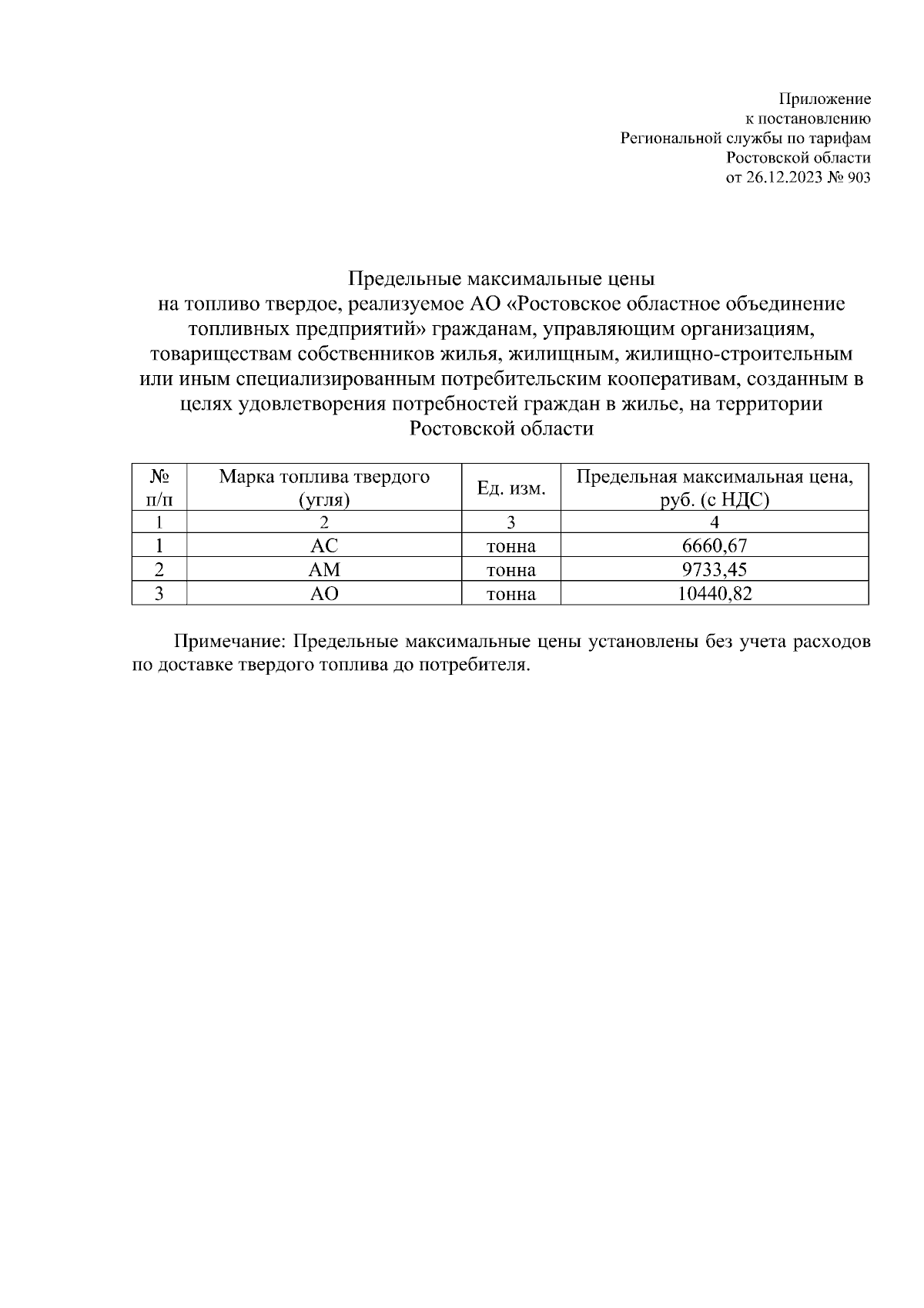 Приложение
к постановлению
Региональной службы по тарифам
Ростовской области
от 26.12.2023 № 903

Предельные максимальные цены
на топливо твердое, реализуемое АО «Ростовское областное объединение топливных предприятий» гражданам, управляющим организациям, товариществам собственников жилья, жилищным, жилищно-строительным или иным специализированным потребительским кооперативам, созданным в целях удовлетворения потребностей граждан в жилье, на территории Ростовской области

| № п/п | Марка топлива твердого (угля) | Ед. изм. | Предельная максимальная цена, руб. (с НДС) |
|---|---|---|---|
| 1 | 2 | 3 | 4 |
| 1 | АС | тонна | 6660,67 |
| 2 | АМ | тонна | 9733,45 |
| 3 | АО | тонна | 10440,82 |

Примечание: Предельные максимальные цены установлены без учета расходов по доставке твердого топлива до потребителя.